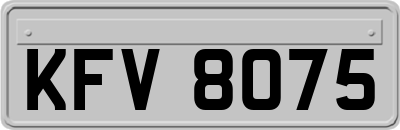 KFV 8075